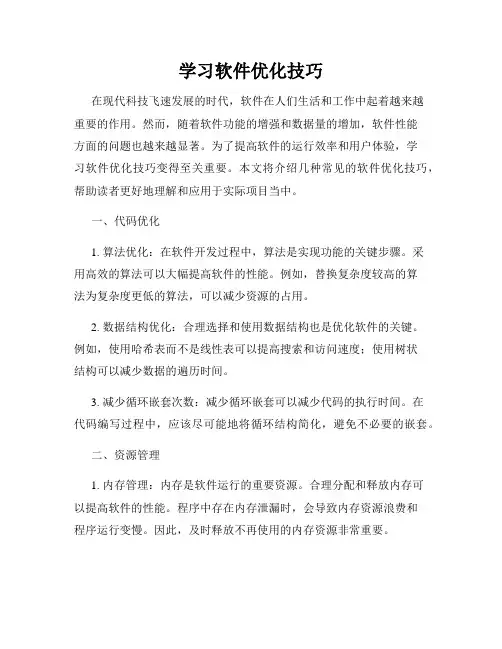 学习软件优化技巧

在现代科技飞速发展的时代，软件在人们生活和工作中起着越来越重要的作用。然而，随着软件功能的增强和数据量的增加，软件性能方面的问题也越来越显著。为了提高软件的运行效率和用户体验，学习软件优化技巧变得至关重要。本文将介绍几种常见的软件优化技巧，帮助读者更好地理解和应用于实际项目当中。

一、代码优化

1. 算法优化：在软件开发过程中，算法是实现功能的关键步骤。采用高效的算法可以大幅提高软件的性能。例如，替换复杂度较高的算法为复杂度更低的算法，可以减少资源的占用。

2. 数据结构优化：合理选择和使用数据结构也是优化软件的关键。例如，使用哈希表而不是线性表可以提高搜索和访问速度；使用树状结构可以减少数据的遍历时间。

3. 减少循环嵌套次数：减少循环嵌套可以减少代码的执行时间。在代码编写过程中，应该尽可能地将循环结构简化，避免不必要的嵌套。

二、资源管理

1. 内存管理：内存是软件运行的重要资源。合理分配和释放内存可以提高软件的性能。程序中存在内存泄漏时，会导致内存资源浪费和程序运行变慢。因此，及时释放不再使用的内存资源非常重要。